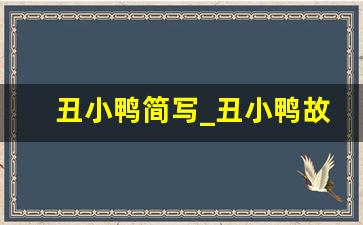 丑小鸭简写_丑小鸭故